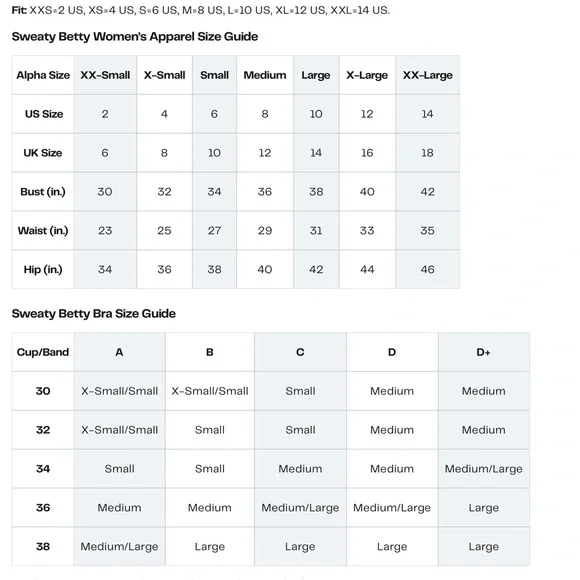 Fit: XXS=2 US, XS=4 US, S=6 US, M=8 US, L=10 US, XL=12 US, XXL=14 US.

Sweaty Betty Women's Apparel Size Guide

| Alpha Size | XX-Small | X-Small | Small | Medium | Large | X-Large | XX-Large |
|---|---|---|---|---|---|---|---|
| US Size | 2 | 4 | 6 | 8 | 10 | 12 | 14 |
| UK Size | 6 | 8 | 10 | 12 | 14 | 16 | 18 |
| Bust (in.) | 30 | 32 | 34 | 36 | 38 | 40 | 42 |
| Waist (in.) | 23 | 25 | 27 | 29 | 31 | 33 | 35 |
| Hip (in.) | 34 | 36 | 38 | 40 | 42 | 44 | 46 |

Sweaty Betty Bra Size Guide

| Cup/Band | A | B | C | D | D+ |
|---|---|---|---|---|---|
| 30 | X-Small/Small | X-Small/Small | Small | Medium | Medium |
| 32 | X-Small/Small | Small | Small | Medium | Medium |
| 34 | Small | Small | Medium | Medium | Medium/Large |
| 36 | Medium | Medium | Medium/Large | Medium/Large | Large |
| 38 | Medium/Large | Large | Large | Large | Large |